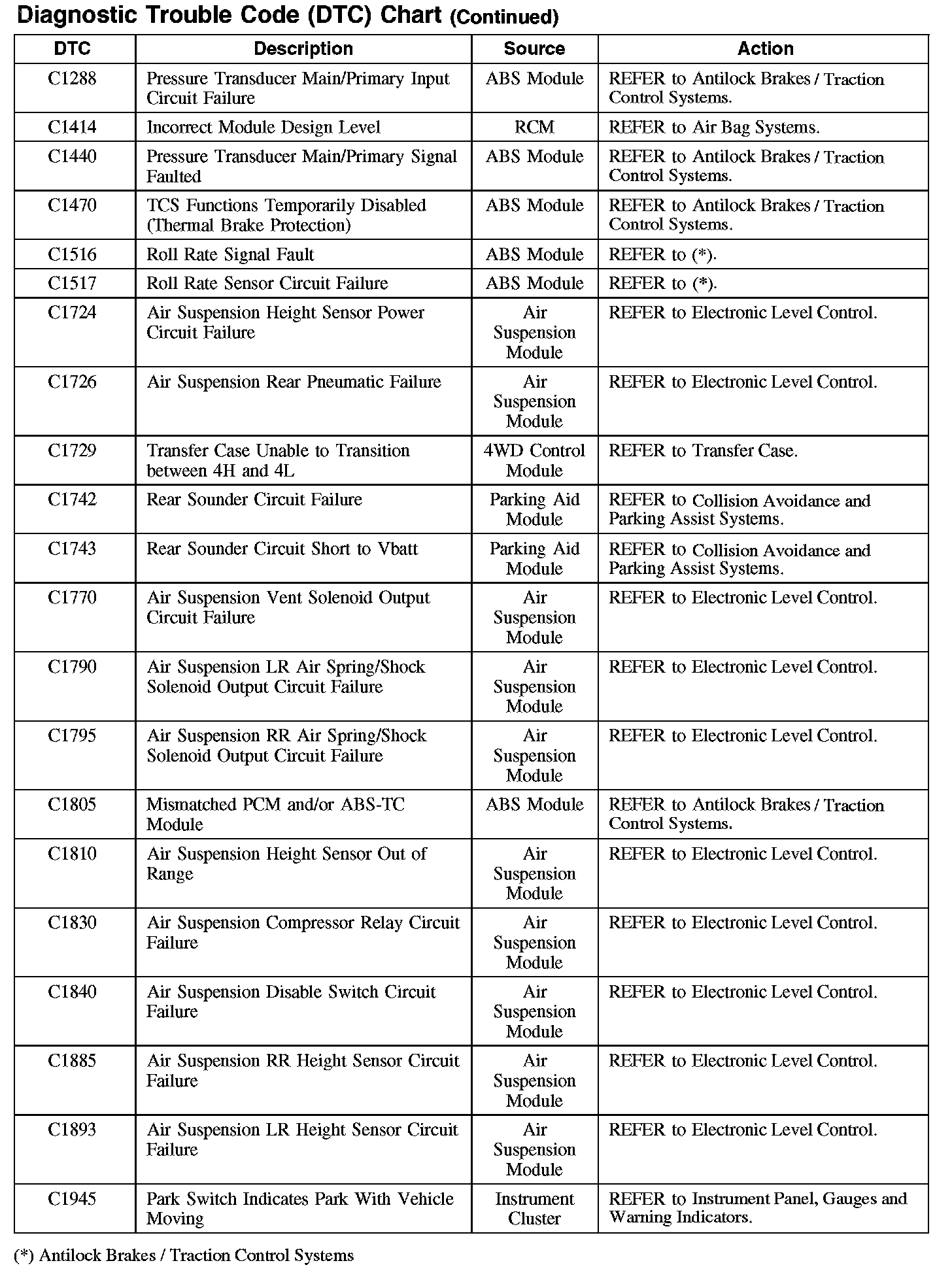 Diagnostic Trouble Code (DTC) Chart (Continued)

| DTC | Description | Source | Action |
|---|---|---|---|
| C1288 | Pressure Transducer Main/Primary Input Circuit Failure | ABS Module | REFER to Antilock Brakes / Traction Control Systems. |
| C1414 | Incorrect Module Design Level | RCM | REFER to Air Bag Systems. |
| C1440 | Pressure Transducer Main/Primary Signal Faulted | ABS Module | REFER to Antilock Brakes / Traction Control Systems. |
| C1470 | TCS Functions Temporarily Disabled (Thermal Brake Protection) | ABS Module | REFER to Antilock Brakes / Traction Control Systems. |
| C1516 | Roll Rate Signal Fault | ABS Module | REFER to (*). |
| C1517 | Roll Rate Sensor Circuit Failure | ABS Module | REFER to (*). |
| C1724 | Air Suspension Height Sensor Power Circuit Failure | Air Suspension Module | REFER to Electronic Level Control. |
| C1726 | Air Suspension Rear Pneumatic Failure | Air Suspension Module | REFER to Electronic Level Control. |
| C1729 | Transfer Case Unable to Transition between 4H and 4L | 4WD Control Module | REFER to Transfer Case. |
| C1742 | Rear Sounder Circuit Failure | Parking Aid Module | REFER to Collision Avoidance and Parking Assist Systems. |
| C1743 | Rear Sounder Circuit Short to Vbatt | Parking Aid Module | REFER to Collision Avoidance and Parking Assist Systems. |
| C1770 | Air Suspension Vent Solenoid Output Circuit Failure | Air Suspension Module | REFER to Electronic Level Control. |
| C1790 | Air Suspension LR Air Spring/Shock Solenoid Output Circuit Failure | Air Suspension Module | REFER to Electronic Level Control. |
| C1795 | Air Suspension RR Air Spring/Shock Solenoid Output Circuit Failure | Air Suspension Module | REFER to Electronic Level Control. |
| C1805 | Mismatched PCM and/or ABS-TC Module | ABS Module | REFER to Antilock Brakes / Traction Control Systems. |
| C1810 | Air Suspension Height Sensor Out of Range | Air Suspension Module | REFER to Electronic Level Control. |
| C1830 | Air Suspension Compressor Relay Circuit Failure | Air Suspension Module | REFER to Electronic Level Control. |
| C1840 | Air Suspension Disable Switch Circuit Failure | Air Suspension Module | REFER to Electronic Level Control. |
| C1885 | Air Suspension RR Height Sensor Circuit Failure | Air Suspension Module | REFER to Electronic Level Control. |
| C1893 | Air Suspension LR Height Sensor Circuit Failure | Air Suspension Module | REFER to Electronic Level Control. |
| C1945 | Park Switch Indicates Park With Vehicle Moving | Instrument Cluster | REFER to Instrument Panel, Gauges and Warning Indicators. |

(*) Antilock Brakes / Traction Control Systems